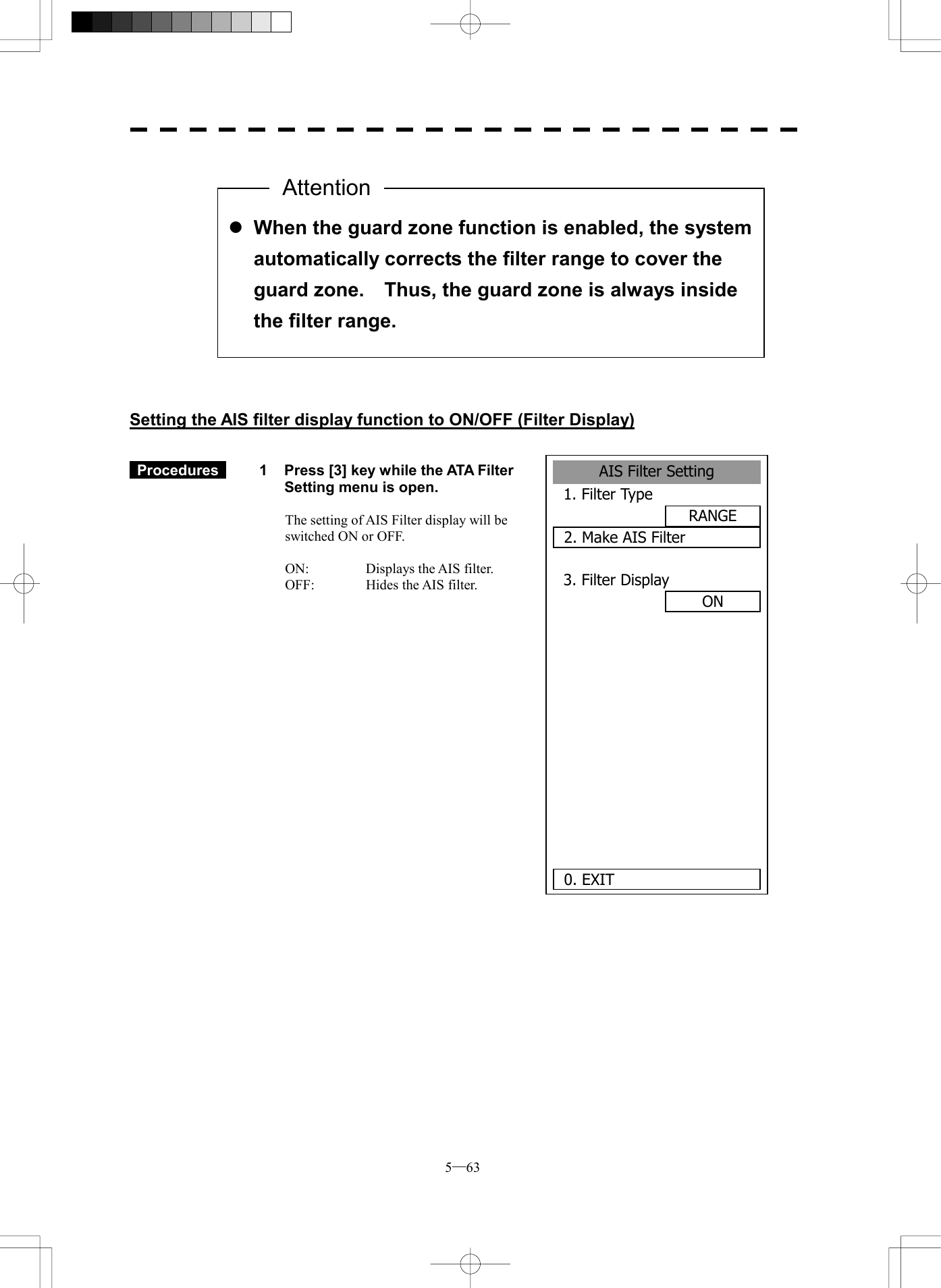 Attention

● When the guard zone function is enabled, the system automatically corrects the filter range to cover the guard zone. Thus, the guard zone is always inside the filter range.

Setting the AIS filter display function to ON/OFF (Filter Display)

Procedures

1 Press [3] key while the ATA Filter Setting menu is open.

The setting of AIS Filter display will be switched ON or OFF.

ON: Displays the AIS filter.
OFF: Hides the AIS filter.

AIS Filter Setting
1. Filter Type
RANGE
2. Make AIS Filter
3. Filter Display
ON
0. EXIT

5—63